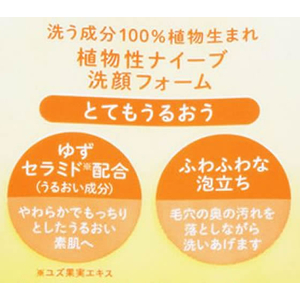 洗う成分100%植物生まれ
植物性ナイーブ
洗顔フォーム

とてもうるおう

ゆず
セラミド※配合
(うるおい成分)

やわらかでもっちり
としたうるおい
素肌へ

ふわふわな
泡立ち

毛穴の奥の汚れを
落としながら
洗いあげます

※ユズ果実エキス